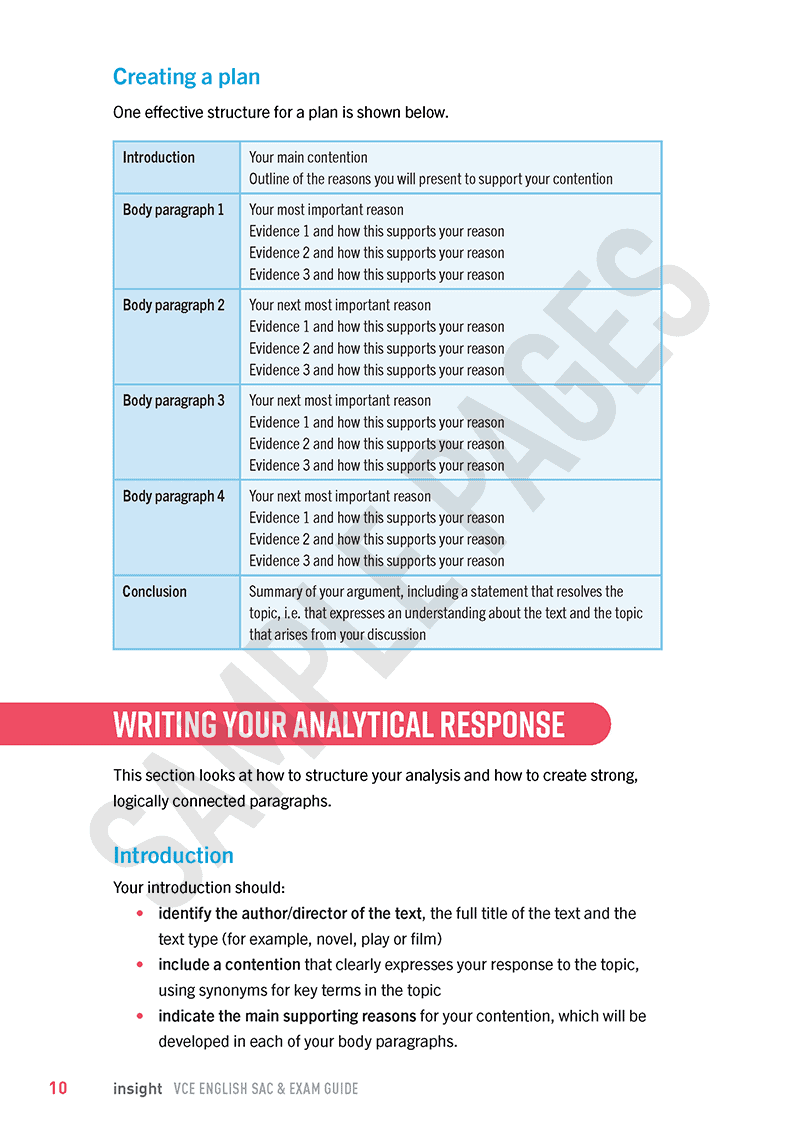 Creating a plan

One effective structure for a plan is shown below.

| Introduction | Your main contention<br>Outline of the reasons you will present to support your contention |
|---|---|
| Body paragraph 1 | Your most important reason<br>Evidence 1 and how this supports your reason<br>Evidence 2 and how this supports your reason<br>Evidence 3 and how this supports your reason |
| Body paragraph 2 | Your next most important reason<br>Evidence 1 and how this supports your reason<br>Evidence 2 and how this supports your reason<br>Evidence 3 and how this supports your reason |
| Body paragraph 3 | Your next most important reason<br>Evidence 1 and how this supports your reason<br>Evidence 2 and how this supports your reason<br>Evidence 3 and how this supports your reason |
| Body paragraph 4 | Your next most important reason<br>Evidence 1 and how this supports your reason<br>Evidence 2 and how this supports your reason<br>Evidence 3 and how this supports your reason |
| Conclusion | Summary of your argument, including a statement that resolves the topic, i.e. that expresses an understanding about the text and the topic that arises from your discussion |

SAMPLE PAGES

WRITING YOUR ANALYTICAL RESPONSE

This section looks at how to structure your analysis and how to create strong, logically connected paragraphs.

Introduction

Your introduction should:
• identify the author/director of the text, the full title of the text and the text type (for example, novel, play or film)
• include a contention that clearly expresses your response to the topic, using synonyms for key terms in the topic
• indicate the main supporting reasons for your contention, which will be developed in each of your body paragraphs.

10 insight VCE ENGLISH SAC & EXAM GUIDE